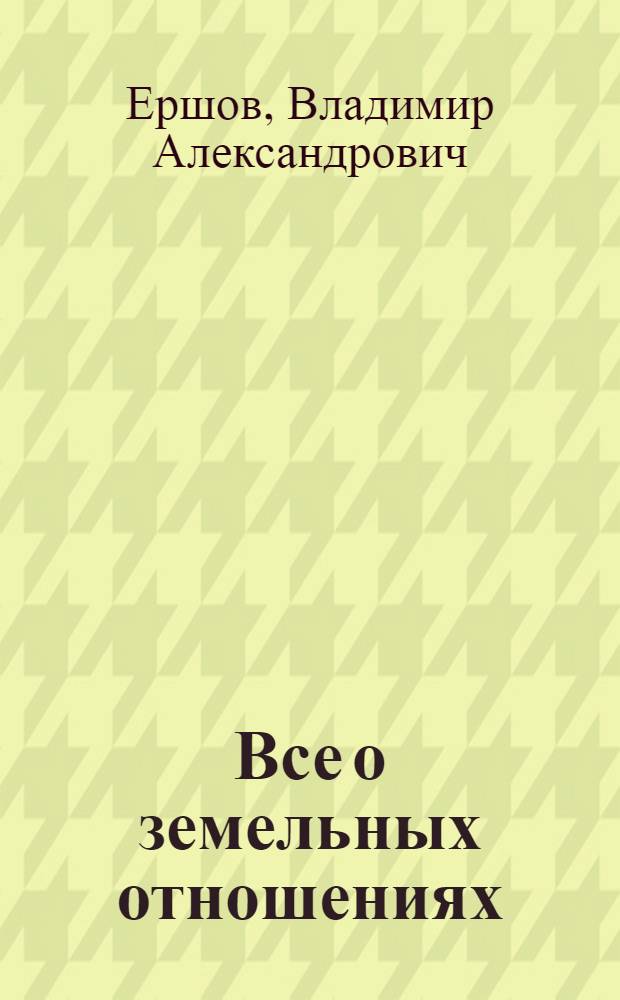 Ершов, Владимир Александрович

Все о земельных отношениях